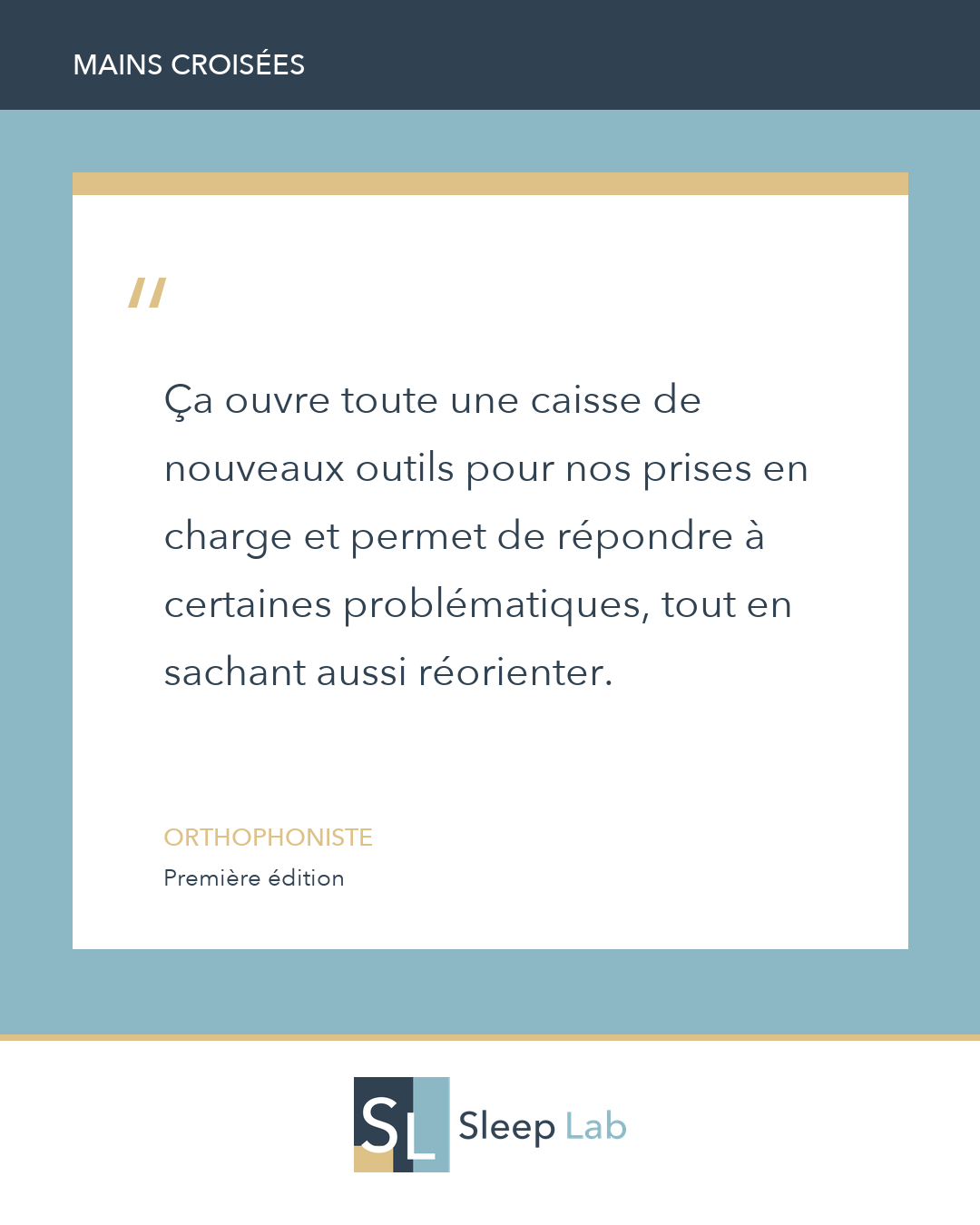 MAINS CROISÉES

"

Ça ouvre toute une caisse de nouveaux outils pour nos prises en charge et permet de répondre à certaines problématiques, tout en sachant aussi réorienter.

ORTHOPHONISTE
Première édition

SL Sleep Lab